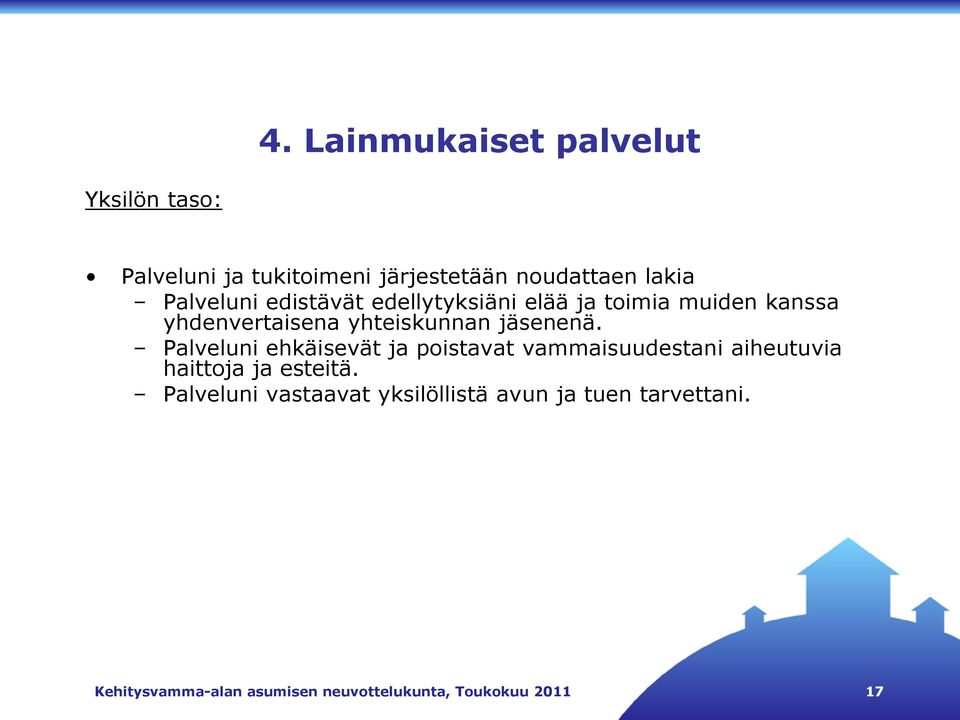 4. Lainmukaiset palvelut

Yksilön taso:

• Palveluni ja tukitoimeni järjestetään noudattaen lakia
– Palveluni edistävät edellytyksiäni elää ja toimia muiden kanssa yhdenvertaisena yhteiskunnan jäsenenä.
– Palveluni ehkäisevät ja poistavat vammaisuudestani aiheutuvia haittoja ja esteitä.
– Palveluni vastaavat yksilöllistä avun ja tuen tarvettani.

Kehitysvamma-alan asumisen neuvottelukunta, Toukokuu 2011

17